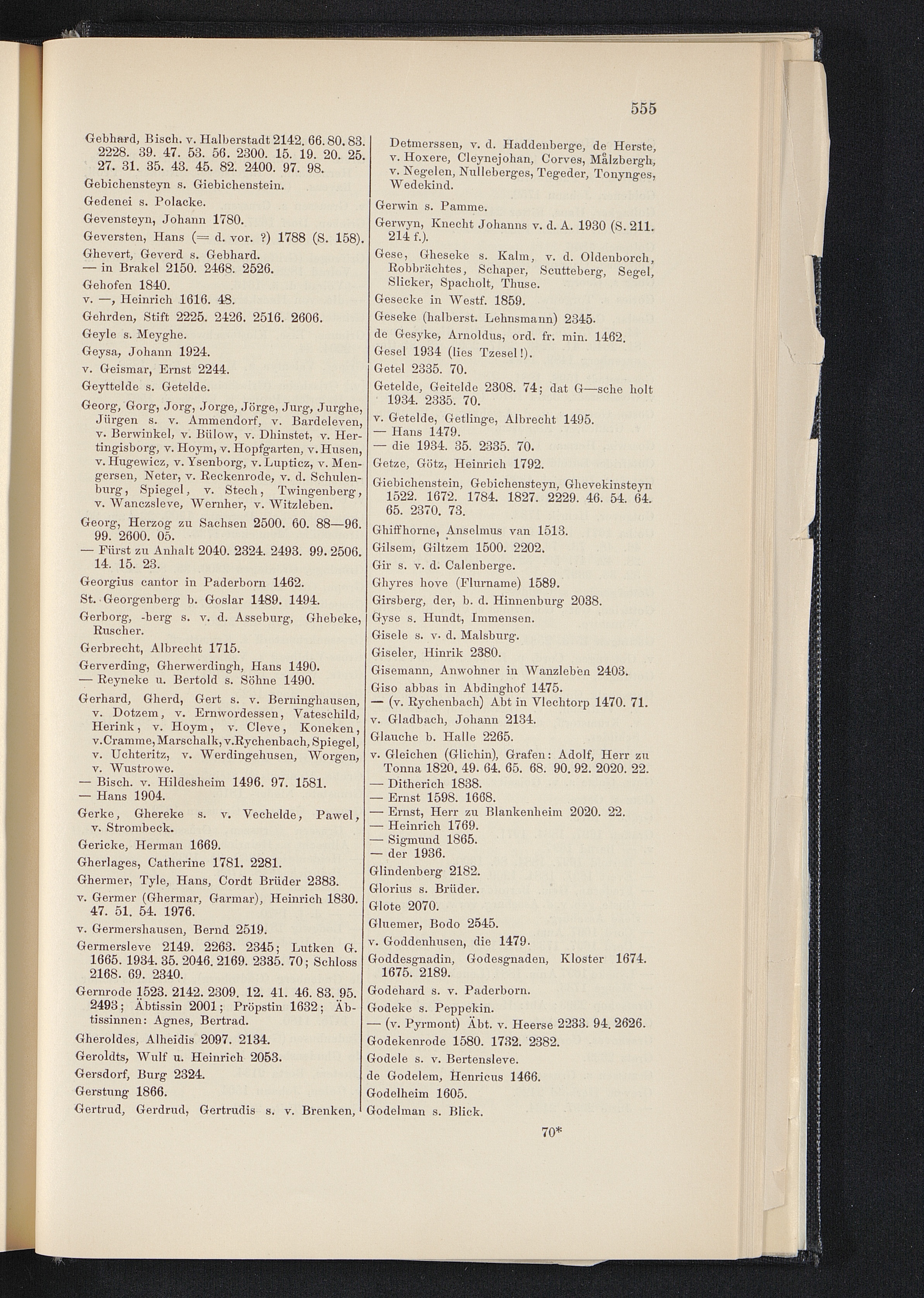 555

Gebhard, Bisch. v. Halberstadt 2142. 66. 80. 83. 2228. 39. 47. 53. 56. 2300. 15. 19. 20. 25. 27. 31. 35. 43. 45. 82. 2400. 97. 98.

Gebichensteyn s. Giebichenstein.

Gedenei s. Polacke.

Gevensteyn, Johann 1780.

Geversten, Hans (= d. vor. ?) 1788 (S. 158).

Ghevert, Geverd s. Gebhard.
— in Brakel 2150. 2468. 2526.

Gehofen 1840.
v. —, Heinrich 1616. 48.

Gehrden, Stift 2225. 2426. 2516. 2606.

Geyle s. Meyghe.

Geysa, Johann 1924.

v. Geismar, Ernst 2244.

Geyttelde s. Getelde.

Georg, Gorg, Jorg, Jorge, Jörge, Jurg, Jurghe, Jürgen s. v. Ammendorf, v. Bardeleven, v. Berwinkel, v. Bülow, v. Dhinstet, v. Hertingisborg, v. Hoym, v. Hopfgarten, v. Husen, v. Hugewicz, v. Ysenborg, v. Lupticz, v. Mengersen, Neter, v. Reckenrode, v. d. Schulenburg, Spiegel, v. Stech, Twingenberg, v. Wanczsleve, Wernher, v. Witzleben.

Georg, Herzog zu Sachsen 2500. 60. 88—96. 99. 2600. 05.
— Fürst zu Anhalt 2040. 2324. 2493. 99. 2506. 14. 15. 23.

Georgius cantor in Paderborn 1462.

St. Georgenberg b. Goslar 1489. 1494.

Gerborg, -berg s. v. d. Asseburg, Ghebeke, Ruscher.

Gerbrecht, Albrecht 1715.

Gerverding, Gherwerdingh, Hans 1490.
— Reyneke u. Bertold s. Söhne 1490.

Gerhard, Gherd, Gert s. v. Berninghausen, v. Dotzem, v. Ernwordessen, Vateschild, Herink, v. Hoym, v. Cleve, Koneken, v. Cramme, Marschalk, v. Rychenbach, Spiegel, v. Uchteritz, v. Werdingehusen, Worgen, v. Wustrowe.
— Bisch. v. Hildesheim 1496. 97. 1581.
— Hans 1904.

Gerke, Ghereke s. v. Vechelde, Pawel, v. Strombeck.

Gericke, Herman 1669.

Gherlages, Catherine 1781. 2281.

Ghermer, Tyle, Hans, Cordt Brüder 2383.

v. Germer (Ghermar, Garmar), Heinrich 1830. 47. 51. 54. 1976.

v. Germershausen, Bernd 2519.

Germersleve 2149. 2263. 2345; Lutken G. 1665. 1934. 35. 2046. 2169. 2335. 70; Schloss 2168. 69. 2340.

Gernrode 1523. 2142. 2309. 12. 41. 46. 83. 95. 2493; Äbtissin 2001; Pröpstin 1632; Äbtissinnen: Agnes, Bertrad.

Gheroldes, Alheidis 2097. 2134.

Geroldts, Wulf u. Heinrich 2053.

Gersdorf, Burg 2324.

Gerstung 1866.

Gertrud, Gerdrud, Gertrudis s. v. Brenken, Detmerssen, v. d. Haddenberge, de Herste, v. Hoxere, Cleynejohan, Corves, Målzbergh, v. Negelen, Nulleberges, Tegeder, Tonynges, Wedekind.

Gerwin s. Pamme.

Gerwyn, Knecht Johanns v. d. A. 1930 (S. 211. 214 f.).

Gese, Gheseke s. Kalm, v. d. Oldenborch, Robbrächtes, Schaper, Scutteberg, Segel, Slicker, Spacholt, Thuse.

Gesecke in Westf. 1859.

Geseke (halberst. Lehnsmann) 2345.

de Gesyke, Arnoldus, ord. fr. min. 1462.

Gesel 1934 (lies Tzesel!).

Getel 2335. 70.

Getelde, Geitelde 2308. 74; dat G—sche holt 1934. 2335. 70.

v. Getelde, Getlinge, Albrecht 1495.
— Hans 1479.
— die 1934. 35. 2335. 70.

Getze, Götz, Heinrich 1792.

Giebichenstein, Gebichensteyn, Ghevekinsteyn 1522. 1672. 1784. 1827. 2229. 46. 54. 64. 65. 2370. 73.

Ghiffhorne, Anselmus van 1513.

Gilsem, Giltzem 1500. 2202.

Gir s. v. d. Calenberge.

Ghyres hove (Flurname) 1589.

Girsberg, der, b. d. Hinnenburg 2038.

Gyse s. Hundt, Immensen.

Gisele s. v. d. Malsburg.

Giseler, Hinrik 2380.

Gisemann, Anwohner in Wanzleben 2403.

Giso abbas in Abdinghof 1475.
— (v. Rychenbach) Abt in Vlechtorp 1470. 71.

v. Gladbach, Johann 2134.

Glauche b. Halle 2265.

v. Gleichen (Glichin), Grafen: Adolf, Herr zu Tonna 1820. 49. 64. 65. 68. 90. 92. 2020. 22.
— Ditherich 1838.
— Ernst 1598. 1668.
— Ernst, Herr zu Blankenheim 2020. 22.
— Heinrich 1769.
— Sigmund 1865.
— der 1936.

Glindenberg 2182.

Glorius s. Brüder.

Glote 2070.

Gluemer, Bodo 2545.

v. Goddenhusen, die 1479.

Goddesgnadin, Godesgnaden, Kloster 1674. 1675. 2189.

Godehard s. v. Paderborn.

Godeke s. Peppekin.
— (v. Pyrmont) Äbt. v. Heerse 2233. 94. 2626.

Godekenrode 1580. 1732. 2382.

Godele s. v. Bertensleve.

de Godelem, Henricus 1466.

Godelheim 1605.

Godelman s. Blick.

70*